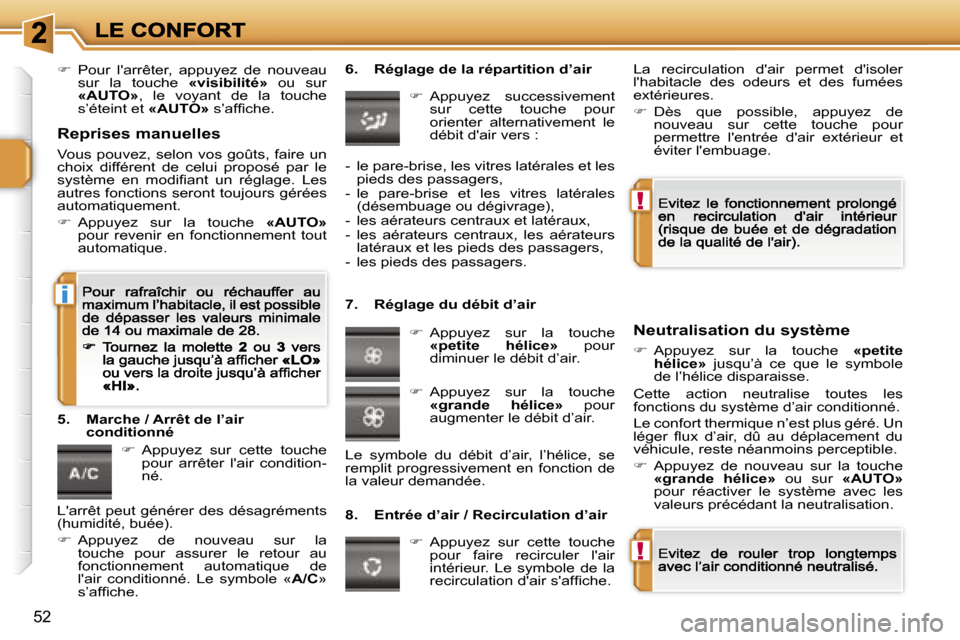 2 LE CONFORT

☞ Pour l'arrêter, appuyez de nouveau sur la touche «visibilité» ou sur «AUTO», le voyant de la touche s'éteint et «AUTO» s'affiche.

Reprises manuelles

Vous pouvez, selon vos goûts, faire un choix différent de celui proposé par le système en modifiant un réglage. Les autres fonctions seront toujours gérées automatiquement.

☞ Appuyez sur la touche «AUTO» pour revenir en fonctionnement tout automatique.

i Pour rafraîchir ou réchauffer au maximum l'habitacle, il est possible de dépasser les valeurs minimale de 14 ou maximale de 28.

☞ Tournez la molette 2 ou 3 vers la gauche jusqu'à afficher «LO» ou vers la droite jusqu'à afficher «HI».

5. Marche / Arrêt de l'air conditionné

A/C

☞ Appuyez sur cette touche pour arrêter l'air conditionné.

L'arrêt peut générer des désagréments (humidité, buée).

☞ Appuyez de nouveau sur la touche pour assurer le retour au fonctionnement automatique de l'air conditionné. Le symbole «A/C» s'affiche.

6. Réglage de la répartition d'air

☞ Appuyez successivement sur cette touche pour orienter alternativement le débit d'air vers :

- le pare-brise, les vitres latérales et les pieds des passagers,
- le pare-brise et les vitres latérales (désembuage ou dégivrage),
- les aérateurs centraux et latéraux,
- les aérateurs centraux, les aérateurs latéraux et les pieds des passagers,
- les pieds des passagers.

7. Réglage du débit d'air

☞ Appuyez sur la touche «petite hélice» pour diminuer le débit d'air.

☞ Appuyez sur la touche «grande hélice» pour augmenter le débit d'air.

Le symbole du débit d'air, l'hélice, se remplit progressivement en fonction de la valeur demandée.

8. Entrée d'air / Recirculation d'air

☞ Appuyez sur cette touche pour faire recirculer l'air intérieur. Le symbole de la recirculation d'air s'affiche.

La recirculation d'air permet d'isoler l'habitacle des odeurs et des fumées extérieures.

☞ Dès que possible, appuyez de nouveau sur cette touche pour permettre l'entrée d'air extérieur et éviter l'embuage.

! Evitez le fonctionnement prolongé en recirculation d'air intérieur (risque de buée et de dégradation de la qualité de l'air).

Neutralisation du système

☞ Appuyez sur la touche «petite hélice» jusqu'à ce que le symbole de l'hélice disparaisse.

Cette action neutralise toutes les fonctions du système d'air conditionné.

Le confort thermique n'est plus géré. Un léger flux d'air, dû au déplacement du véhicule, reste néanmoins perceptible.

☞ Appuyez de nouveau sur la touche «grande hélice» ou sur «AUTO» pour réactiver le système avec les valeurs précédant la neutralisation.

! Evitez de rouler trop longtemps avec l'air conditionné neutralisé.

52

carmanualsonline.info